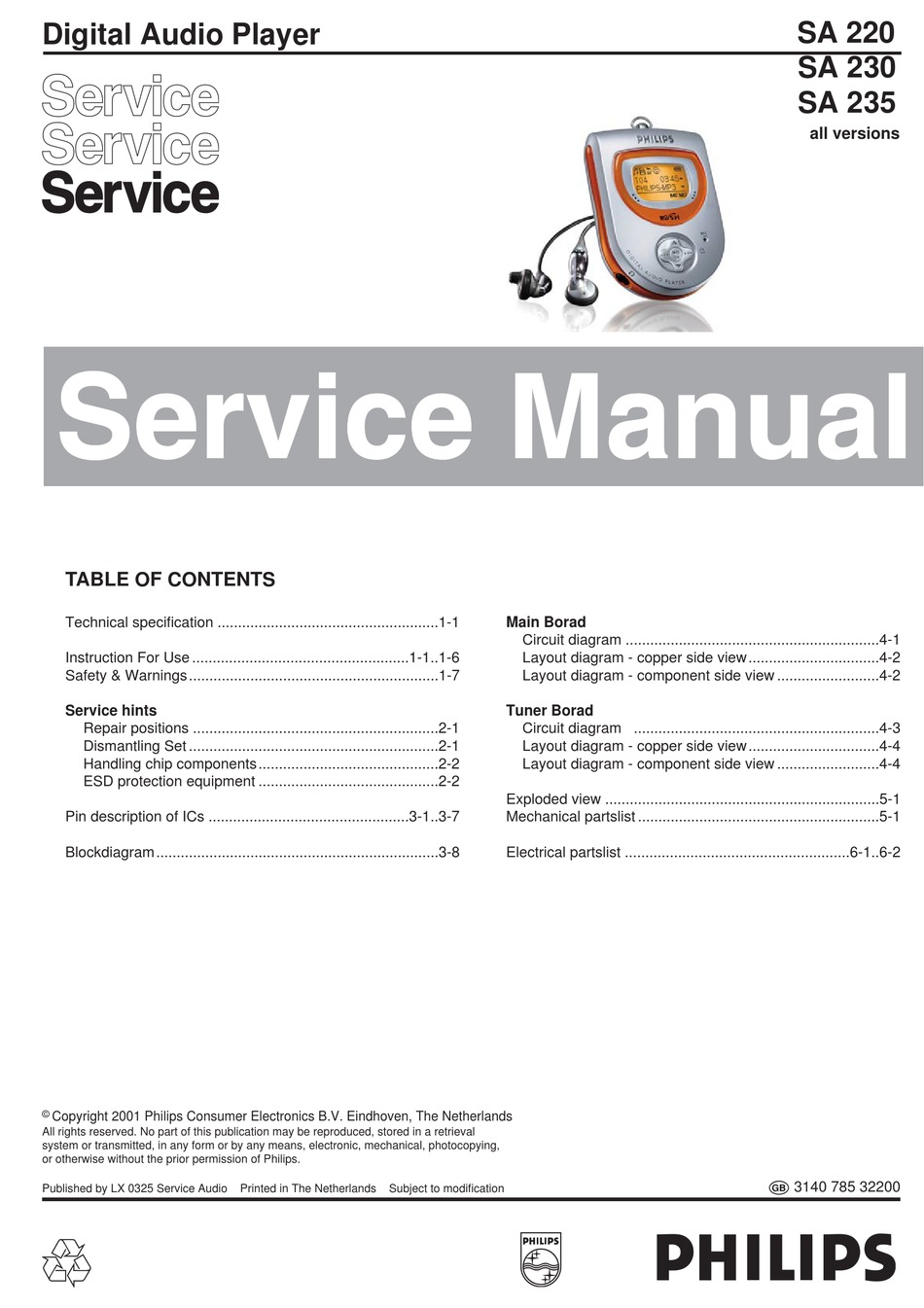 Digital Audio Player

SA 220
SA 230
SA 235
all versions

Service
Service
Service

Service Manual

TABLE OF CONTENTS

Technical specification 1-1

Instruction For Use 1-1..1-6
Safety & Warnings 1-7

Service hints
Repair positions 2-1
Dismantling Set 2-1
Handling chip components 2-2
ESD protection equipment 2-2

Pin description of ICs 3-1..3-7

Blockdiagram 3-8

Main Borad
Circuit diagram 4-1
Layout diagram - copper side view 4-2
Layout diagram - component side view 4-2

Tuner Borad
Circuit diagram 4-3
Layout diagram - copper side view 4-4
Layout diagram - component side view 4-4

Exploded view 5-1
Mechanical partslist 5-1

Electrical partslist 6-1..6-2

© Copyright 2001 Philips Consumer Electronics B.V. Eindhoven, The Netherlands
All rights reserved. No part of this publication may be reproduced, stored in a retrieval system or transmitted, in any form or by any means, electronic, mechanical, photocopying, or otherwise without the prior permission of Philips.

Published by LX 0325 Service Audio Printed in The Netherlands Subject to modification

GB 3140 785 32200

PHILIPS

PHILIPS